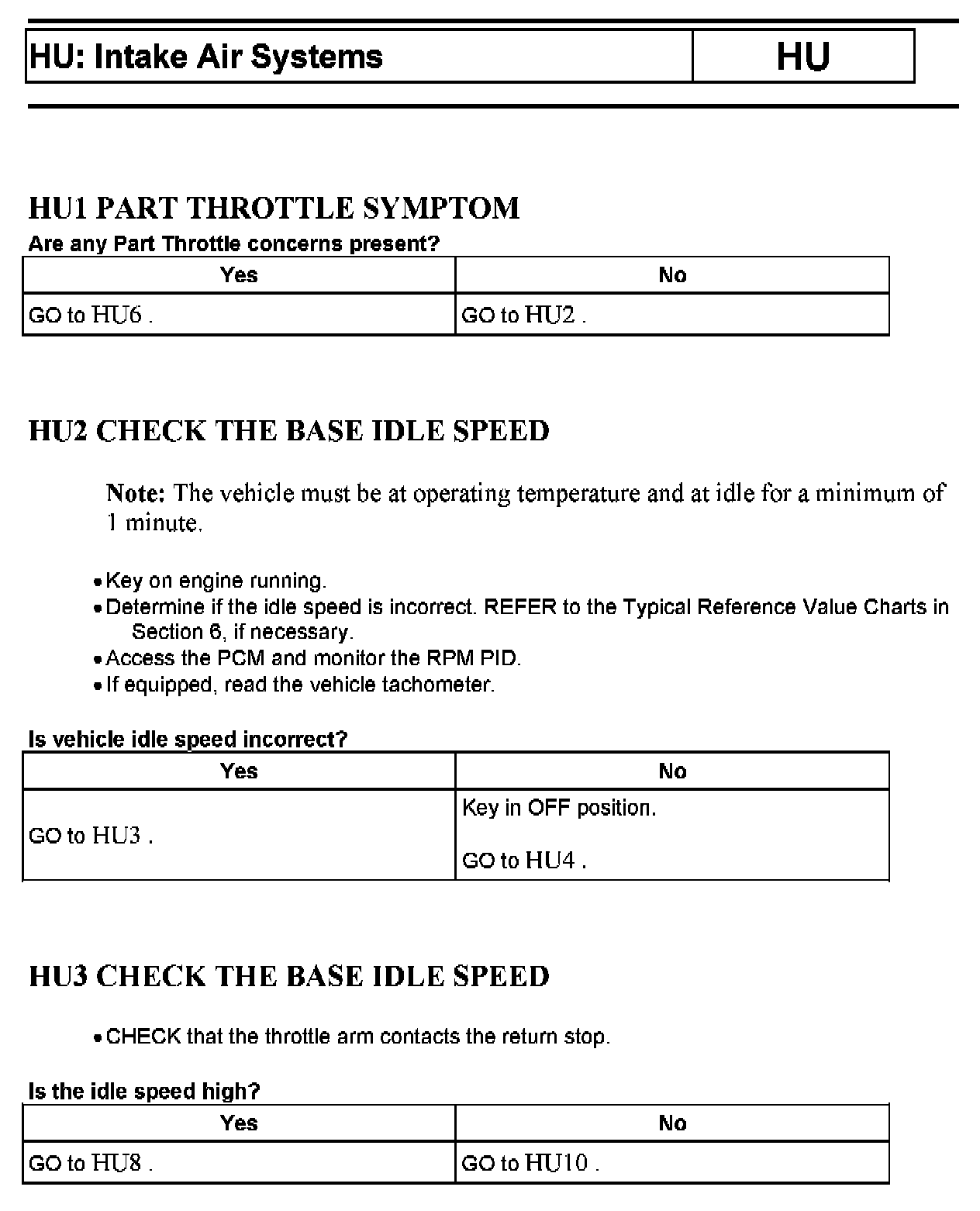 | HU: Intake Air Systems | HU |
|---|---|

HU1 PART THROTTLE SYMPTOM

Are any Part Throttle concerns present?

| Yes | No |
|---|---|
| GO to HU6 . | GO to HU2 . |

HU2 CHECK THE BASE IDLE SPEED

Note: The vehicle must be at operating temperature and at idle for a minimum of 1 minute.

• Key on engine running.
• Determine if the idle speed is incorrect. REFER to the Typical Reference Value Charts in Section 6, if necessary.
• Access the PCM and monitor the RPM PID.
• If equipped, read the vehicle tachometer.

Is vehicle idle speed incorrect?

| Yes | No |
|---|---|
| GO to HU3 . | Key in OFF position. GO to HU4 . |

HU3 CHECK THE BASE IDLE SPEED

• CHECK that the throttle arm contacts the return stop.

Is the idle speed high?

| Yes | No |
|---|---|
| GO to HU8 . | GO to HU10 . |